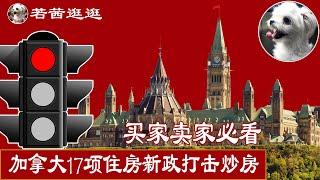 若茜逛逛

买家卖家必看

加拿大17项住房新政打击炒房